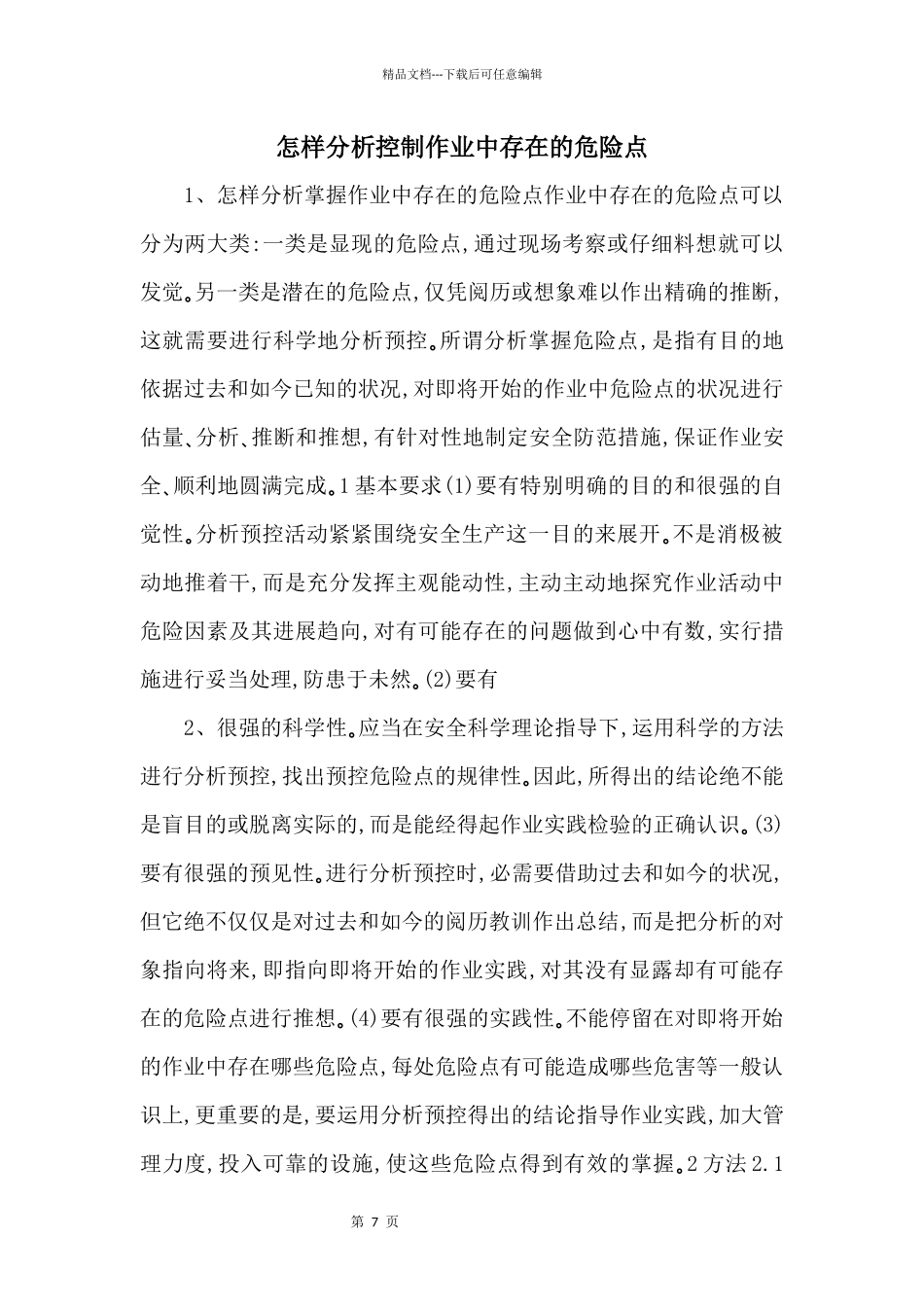 精品文档---下载后可任意编辑

怎样分析控制作业中存在的危险点

1、怎样分析掌握作业中存在的危险点作业中存在的危险点可以分为两大类:一类是显现的危险点,通过现场考察或仔细料想就可以发觉。另一类是潜在的危险点,仅凭阅历或想象难以作出精确的推断,这就需要进行科学地分析预控。所谓分析掌握危险点,是指有目的地依据过去和如今已知的状况,对即将开始的作业中危险点的状况进行估量、分析、推断和推想,有针对性地制定安全防范措施,保证作业安全、顺利地圆满完成。1基本要求(1)要有特别明确的目的和很强的自觉性。分析预控活动紧紧围绕安全生产这一目的来展开。不是消极被动地推着干,而是充分发挥主观能动性,主动主动地探究作业活动中危险因素及其进展趋向,对有可能存在的问题做到心中有数,实行措施进行妥当处理,防患于未然。(2)要有

2、很强的科学性。应当在安全科学理论指导下,运用科学的方法进行分析预控,找出预控危险点的规律性。因此,所得出的结论绝不能是盲目的或脱离实际的,而是能经得起作业实践检验的正确认识。(3)要有很强的预见性。进行分析预控时,必需要借助过去和如今的状况,但它绝不仅仅是对过去和如今的阅历教训作出总结,而是把分析的对象指向将来,即指向即将开始的作业实践,对其没有显露却有可能存在的危险点进行推想。(4)要有很强的实践性。不能停留在对即将开始的作业中存在哪些危险点,每处危险点有可能造成哪些危害等一般认识上,更重要的是,要运用分析预控得出的结论指导作业实践,加大管理力度,投入可靠的设施,使这些危险点得到有效的掌握。2方法2.1

第 7 页